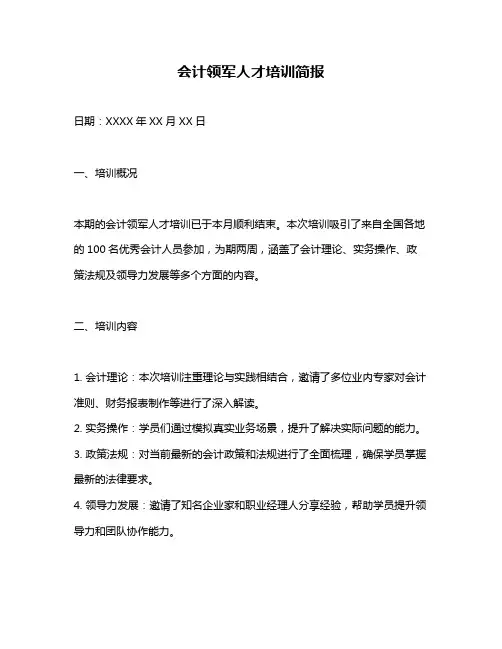 会计领军人才培训简报

日期：XXXX 年 XX 月 XX 日

一、培训概况

本期的会计领军人才培训已于本月顺利结束。本次培训吸引了来自全国各地的 100 名优秀会计人员参加，为期两周，涵盖了会计理论、实务操作、政策法规及领导力发展等多个方面的内容。

二、培训内容

1. 会计理论：本次培训注重理论与实践相结合，邀请了多位业内专家对会计准则、财务报表制作等进行了深入解读。
2. 实务操作：学员们通过模拟真实业务场景，提升了解决实际问题的能力。
3. 政策法规：对当前最新的会计政策和法规进行了全面梳理，确保学员掌握最新的法律要求。
4. 领导力发展：邀请了知名企业家和职业经理人分享经验，帮助学员提升领导力和团队协作能力。